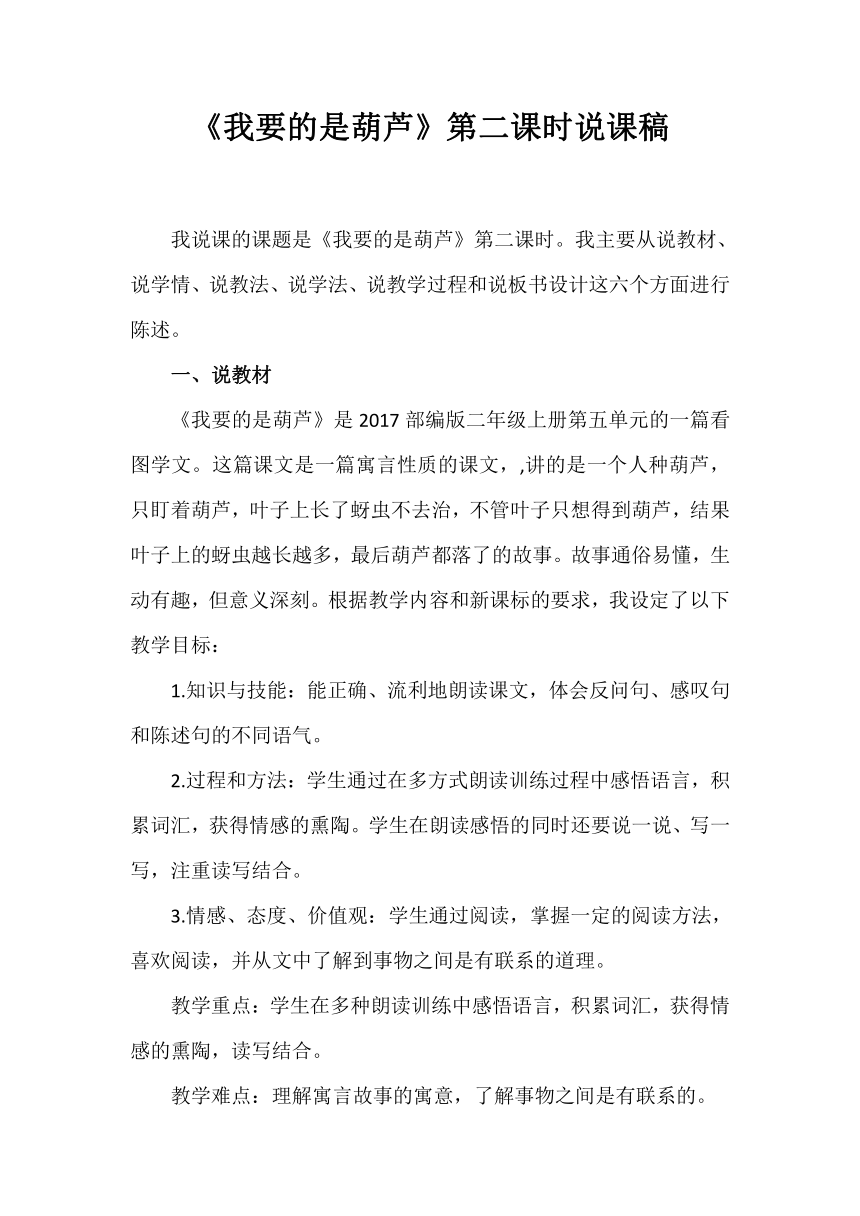 《我要的是葫芦》第二课时说课稿

我说课的课题是《我要的是葫芦》第二课时。我主要从说教材、说学情、说教法、说学法、说教学过程和说板书设计这六个方面进行陈述。

一、说教材

《我要的是葫芦》是 2017 部编版二年级上册第五单元的一篇看图学文。这篇课文是一篇寓言性质的课文，,讲的是一个人种葫芦，只盯着葫芦，叶子上长了蚜虫不去治，不管叶子只想得到葫芦，结果叶子上的蚜虫越长越多，最后葫芦都落了的故事。故事通俗易懂，生动有趣，但意义深刻。根据教学内容和新课标的要求，我设定了以下教学目标：

1.知识与技能：能正确、流利地朗读课文，体会反问句、感叹句和陈述句的不同语气。

2.过程和方法：学生通过在多方式朗读训练过程中感悟语言，积累词汇，获得情感的熏陶。学生在朗读感悟的同时还要说一说、写一写，注重读写结合。

3.情感、态度、价值观：学生通过阅读，掌握一定的阅读方法，喜欢阅读，并从文中了解到事物之间是有联系的道理。

教学重点：学生在多种朗读训练中感悟语言，积累词汇，获得情感的熏陶，读写结合。

教学难点：理解寓言故事的寓意，了解事物之间是有联系的。